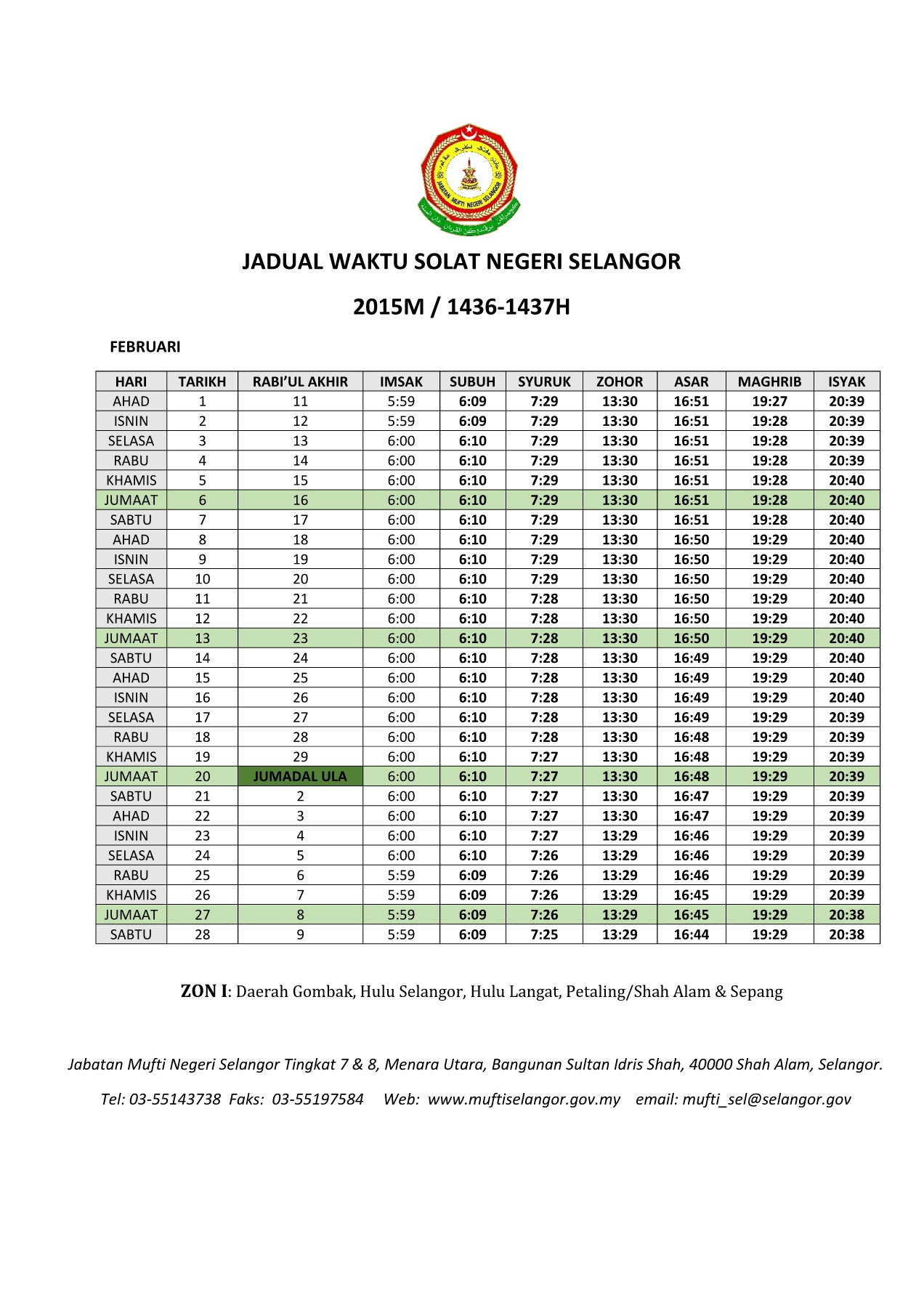 JABATAN MUFTI NEGERI SELANGOR

JADUAL WAKTU SOLAT NEGERI SELANGOR

2015M / 1436-1437H

FEBRUARI

| HARI | TARIKH | RABI'UL AKHIR | IMSAK | SUBUH | SYURUK | ZOHOR | ASAR | MAGHRIB | ISYAK |
|---|---|---|---|---|---|---|---|---|---|
| AHAD | 1 | 11 | 5:59 | 6:09 | 7:29 | 13:30 | 16:51 | 19:27 | 20:39 |
| ISNIN | 2 | 12 | 5:59 | 6:09 | 7:29 | 13:30 | 16:51 | 19:28 | 20:39 |
| SELASA | 3 | 13 | 6:00 | 6:10 | 7:29 | 13:30 | 16:51 | 19:28 | 20:39 |
| RABU | 4 | 14 | 6:00 | 6:10 | 7:29 | 13:30 | 16:51 | 19:28 | 20:39 |
| KHAMIS | 5 | 15 | 6:00 | 6:10 | 7:29 | 13:30 | 16:51 | 19:28 | 20:40 |
| JUMAAT | 6 | 16 | 6:00 | 6:10 | 7:29 | 13:30 | 16:51 | 19:28 | 20:40 |
| SABTU | 7 | 17 | 6:00 | 6:10 | 7:29 | 13:30 | 16:51 | 19:28 | 20:40 |
| AHAD | 8 | 18 | 6:00 | 6:10 | 7:29 | 13:30 | 16:50 | 19:29 | 20:40 |
| ISNIN | 9 | 19 | 6:00 | 6:10 | 7:29 | 13:30 | 16:50 | 19:29 | 20:40 |
| SELASA | 10 | 20 | 6:00 | 6:10 | 7:29 | 13:30 | 16:50 | 19:29 | 20:40 |
| RABU | 11 | 21 | 6:00 | 6:10 | 7:28 | 13:30 | 16:50 | 19:29 | 20:40 |
| KHAMIS | 12 | 22 | 6:00 | 6:10 | 7:28 | 13:30 | 16:50 | 19:29 | 20:40 |
| JUMAAT | 13 | 23 | 6:00 | 6:10 | 7:28 | 13:30 | 16:50 | 19:29 | 20:40 |
| SABTU | 14 | 24 | 6:00 | 6:10 | 7:28 | 13:30 | 16:49 | 19:29 | 20:40 |
| AHAD | 15 | 25 | 6:00 | 6:10 | 7:28 | 13:30 | 16:49 | 19:29 | 20:40 |
| ISNIN | 16 | 26 | 6:00 | 6:10 | 7:28 | 13:30 | 16:49 | 19:29 | 20:40 |
| SELASA | 17 | 27 | 6:00 | 6:10 | 7:28 | 13:30 | 16:49 | 19:29 | 20:39 |
| RABU | 18 | 28 | 6:00 | 6:10 | 7:28 | 13:30 | 16:48 | 19:29 | 20:39 |
| KHAMIS | 19 | 29 | 6:00 | 6:10 | 7:27 | 13:30 | 16:48 | 19:29 | 20:39 |
| JUMAAT | 20 | JUMADAL ULA | 6:00 | 6:10 | 7:27 | 13:30 | 16:48 | 19:29 | 20:39 |
| SABTU | 21 | 2 | 6:00 | 6:10 | 7:27 | 13:30 | 16:47 | 19:29 | 20:39 |
| AHAD | 22 | 3 | 6:00 | 6:10 | 7:27 | 13:30 | 16:47 | 19:29 | 20:39 |
| ISNIN | 23 | 4 | 6:00 | 6:10 | 7:27 | 13:29 | 16:46 | 19:29 | 20:39 |
| SELASA | 24 | 5 | 6:00 | 6:10 | 7:26 | 13:29 | 16:46 | 19:29 | 20:39 |
| RABU | 25 | 6 | 5:59 | 6:09 | 7:26 | 13:29 | 16:46 | 19:29 | 20:39 |
| KHAMIS | 26 | 7 | 5:59 | 6:09 | 7:26 | 13:29 | 16:45 | 19:29 | 20:39 |
| JUMAAT | 27 | 8 | 5:59 | 6:09 | 7:26 | 13:29 | 16:45 | 19:29 | 20:38 |
| SABTU | 28 | 9 | 5:59 | 6:09 | 7:25 | 13:29 | 16:44 | 19:29 | 20:38 |

ZON I: Daerah Gombak, Hulu Selangor, Hulu Langat, Petaling/Shah Alam & Sepang

Jabatan Mufti Negeri Selangor Tingkat 7 & 8, Menara Utara, Bangunan Sultan Idris Shah, 40000 Shah Alam, Selangor.

Tel: 03-55143738 Faks: 03-55197584 Web: www.muftiselangor.gov.my email: mufti_sel@selangor.gov